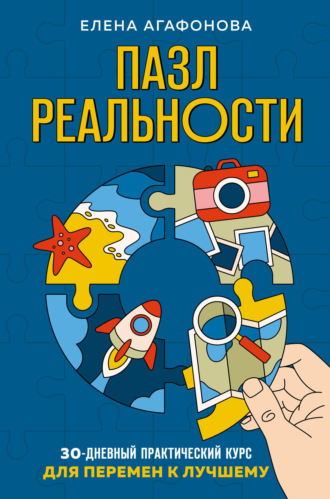 ЕЛЕНА АГАФОНОВА

ПАЗЛ РЕАЛЬНОСТИ

30-ДНЕВНЫЙ ПРАКТИЧЕСКИЙ КУРС ДЛЯ ПЕРЕМЕН К ЛУЧШЕМУ